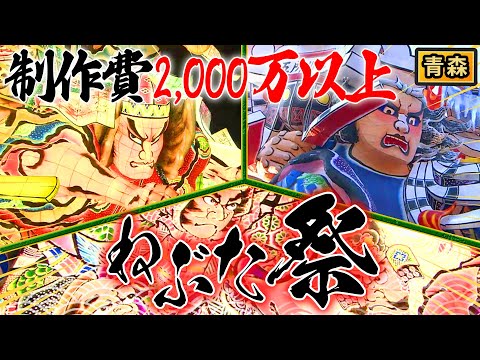 制作費2,000万以上

青森

ねぶた祭